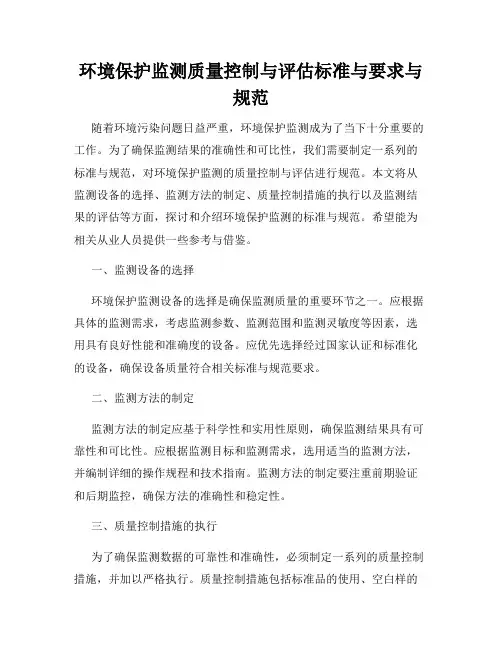 环境保护监测质量控制与评估标准与要求与规范

随着环境污染问题日益严重，环境保护监测成为了当下十分重要的工作。为了确保监测结果的准确性和可比性，我们需要制定一系列的标准与规范，对环境保护监测的质量控制与评估进行规范。本文将从监测设备的选择、监测方法的制定、质量控制措施的执行以及监测结果的评估等方面，探讨和介绍环境保护监测的标准与规范。希望能为相关从业人员提供一些参考与借鉴。

一、监测设备的选择

环境保护监测设备的选择是确保监测质量的重要环节之一。应根据具体的监测需求，考虑监测参数、监测范围和监测灵敏度等因素，选用具有良好性能和准确度的设备。应优先选择经过国家认证和标准化的设备，确保设备质量符合相关标准与规范要求。

二、监测方法的制定

监测方法的制定应基于科学性和实用性原则，确保监测结果具有可靠性和可比性。应根据监测目标和监测需求，选用适当的监测方法，并编制详细的操作规程和技术指南。监测方法的制定要注重前期验证和后期监控，确保方法的准确性和稳定性。

三、质量控制措施的执行

为了确保监测数据的可靠性和准确性，必须制定一系列的质量控制措施，并加以严格执行。质量控制措施包括标准品的使用、空白样的